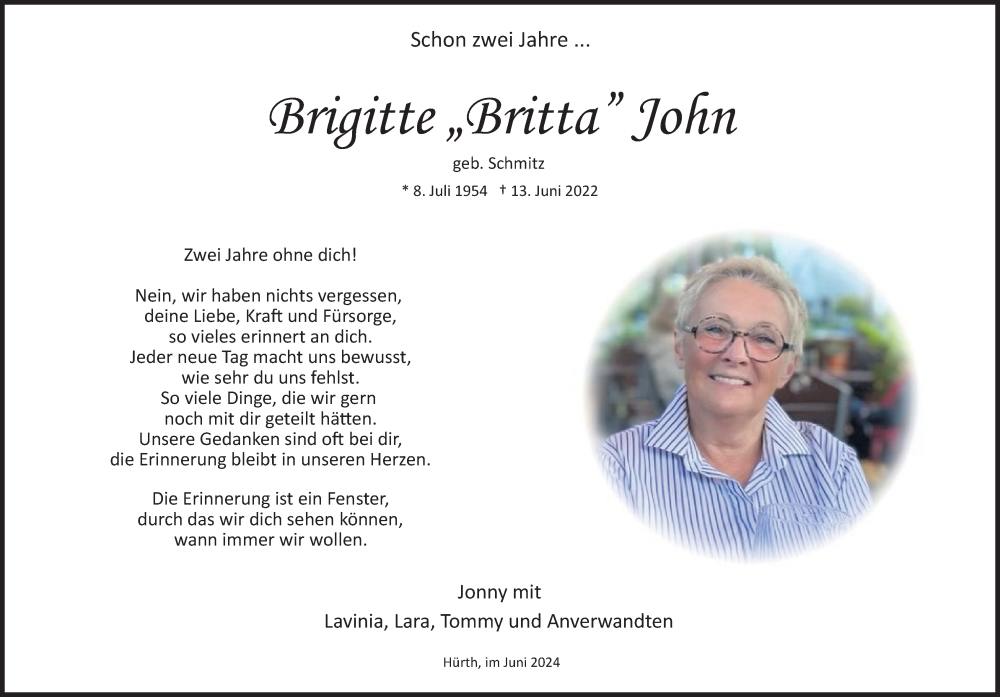 Schon zwei Jahre ...

Brigitte „Britta" John

geb. Schmitz

* 8. Juli 1954 † 13. Juni 2022

Zwei Jahre ohne dich!

Nein, wir haben nichts vergessen,
deine Liebe, Kraft und Fürsorge,
so vieles erinnert an dich.
Jeder neue Tag macht uns bewusst,
wie sehr du uns fehlst.
So viele Dinge, die wir gern
noch mit dir geteilt hätten.
Unsere Gedanken sind oft bei dir,
die Erinnerung bleibt in unseren Herzen.

Die Erinnerung ist ein Fenster,
durch das wir dich sehen können,
wann immer wir wollen.

Jonny mit
Lavinia, Lara, Tommy und Anverwandten

Hürth, im Juni 2024